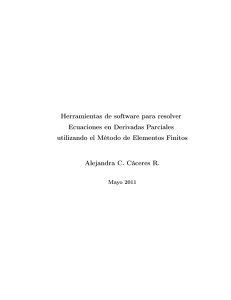 Herramientas de software para resolver Ecuaciones en Derivadas Parciales utilizando el Método de Elementos Finitos

Alejandra C. Cáceres R.

Mayo 2011